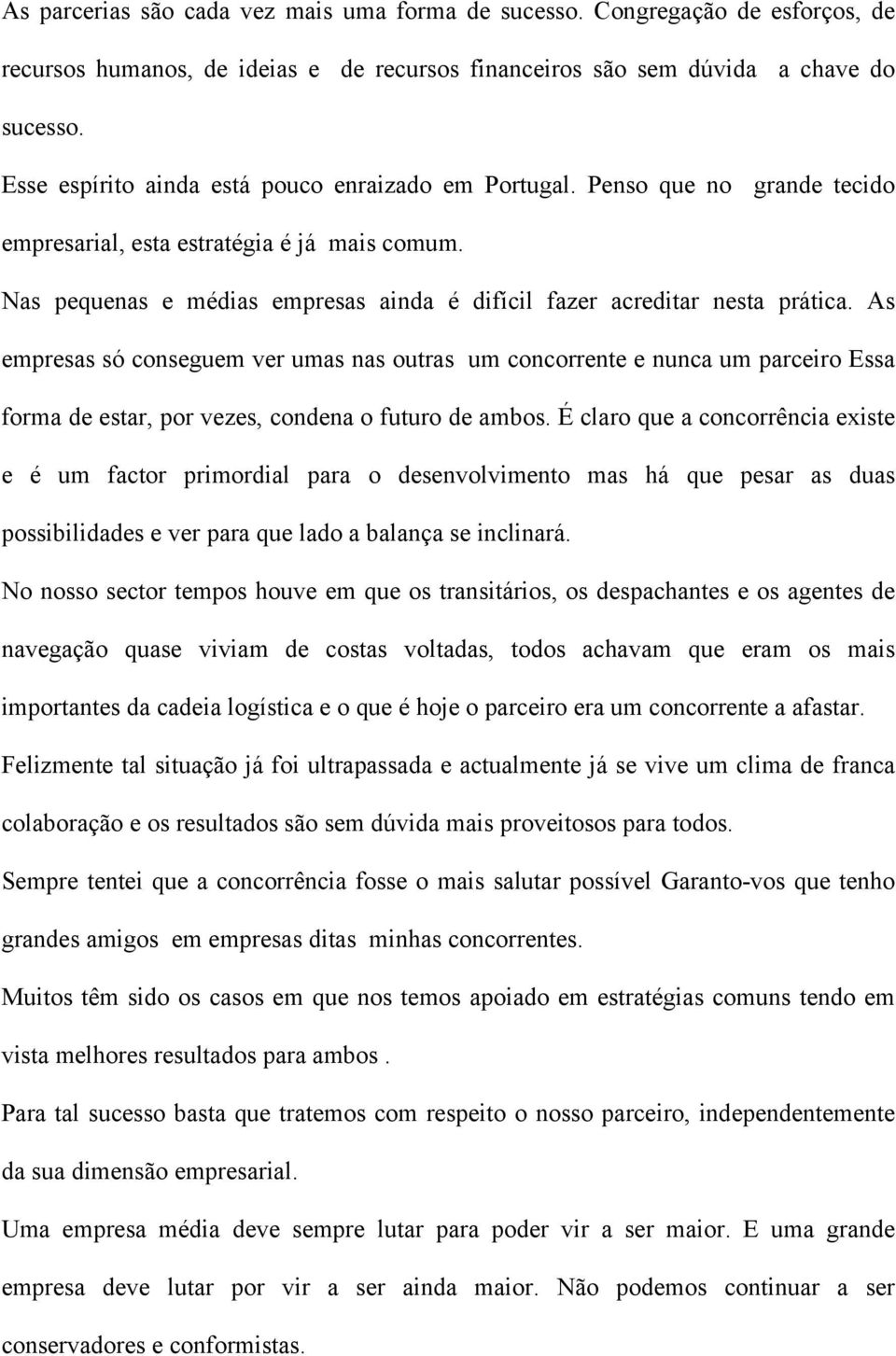 As parcerias são cada vez mais uma forma de sucesso. Congregação de esforços, de recursos humanos, de ideias e de recursos financeiros são sem dúvida a chave do sucesso.

Esse espírito ainda está pouco enraizado em Portugal. Penso que no grande tecido empresarial, esta estratégia é já mais comum.

Nas pequenas e médias empresas ainda é difícil fazer acreditar nesta prática. As empresas só conseguem ver umas nas outras um concorrente e nunca um parceiro Essa forma de estar, por vezes, condena o futuro de ambos. É claro que a concorrência existe e é um factor primordial para o desenvolvimento mas há que pesar as duas possibilidades e ver para que lado a balança se inclinará.

No nosso sector tempos houve em que os transitários, os despachantes e os agentes de navegação quase viviam de costas voltadas, todos achavam que eram os mais importantes da cadeia logística e o que é hoje o parceiro era um concorrente a afastar.

Felizmente tal situação já foi ultrapassada e actualmente já se vive um clima de franca colaboração e os resultados são sem dúvida mais proveitosos para todos.

Sempre tentei que a concorrência fosse o mais salutar possível Garanto-vos que tenho grandes amigos em empresas ditas minhas concorrentes.

Muitos têm sido os casos em que nos temos apoiado em estratégias comuns tendo em vista melhores resultados para ambos .

Para tal sucesso basta que tratemos com respeito o nosso parceiro, independentemente da sua dimensão empresarial.

Uma empresa média deve sempre lutar para poder vir a ser maior. E uma grande empresa deve lutar por vir a ser ainda maior. Não podemos continuar a ser conservadores e conformistas.